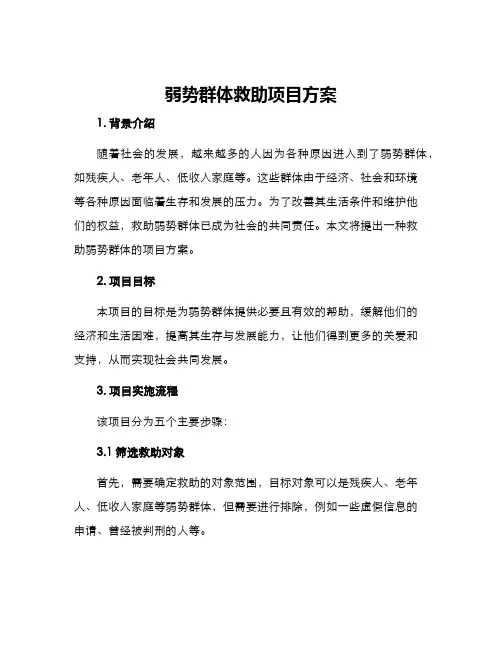 弱势群体救助项目方案

1. 背景介绍

随着社会的发展，越来越多的人因为各种原因进入到了弱势群体，如残疾人、老年人、低收入家庭等。这些群体由于经济、社会和环境等各种原因面临着生存和发展的压力。为了改善其生活条件和维护他们的权益，救助弱势群体已成为社会的共同责任。本文将提出一种救助弱势群体的项目方案。

2. 项目目标

本项目的目标是为弱势群体提供必要且有效的帮助，缓解他们的经济和生活困难，提高其生存与发展能力，让他们得到更多的关爱和支持，从而实现社会共同发展。

3. 项目实施流程

该项目分为五个主要步骤：

3.1 筛选救助对象

首先，需要确定救助的对象范围，目标对象可以是残疾人、老年人、低收入家庭等弱势群体，但需要进行排除，例如一些虚假信息的申请、曾经被判刑的人等。